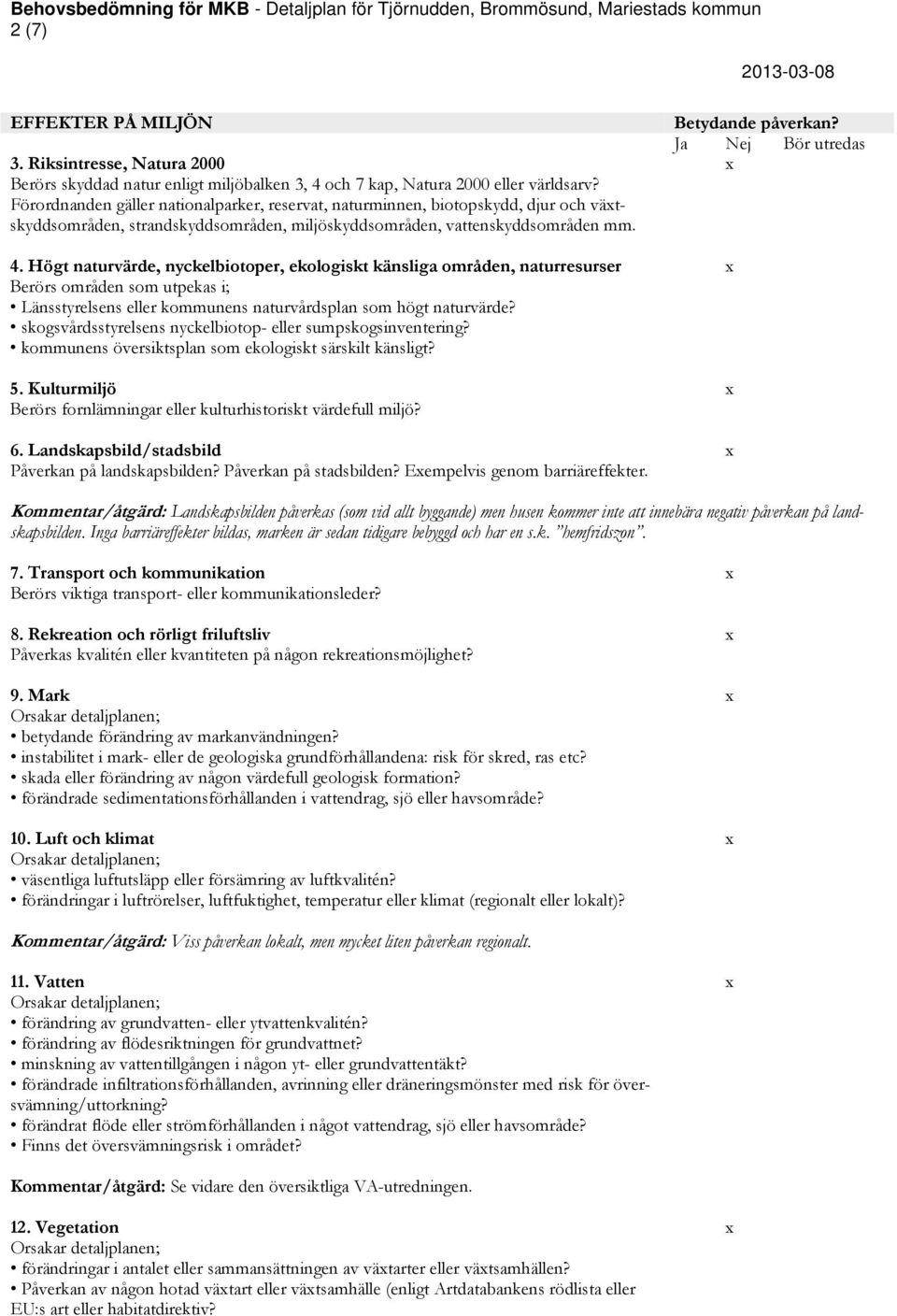 Behovsbedömning för MKB - Detaljplan för Tjörnudden, Brommösund, Mariestads kommun
2 (7)

2013-03-08

EFFEKTER PÅ MILJÖN

Betydande påverkan?
Ja Nej Bör utredas

3. Riksintresse, Natura 2000 x
Berörs skyddad natur enligt miljöbalken 3, 4 och 7 kap, Natura 2000 eller världsarv? Förordnanden gäller nationalparker, reservat, naturminnen, biotopskydd, djur och växtskyddsområden, strandskyddsområden, miljöskyddsområden, vattenskyddsområden mm.

4. Högt naturvärde, nyckelbiotoper, ekologiskt känsliga områden, naturresurser x
Berörs områden som utpekas i;
• Länsstyrelsens eller kommunens naturvårdsplan som högt naturvärde?
• skogsvårdsstyrelsens nyckelbiotop- eller sumpskogsinventering?
• kommunens översiktsplan som ekologiskt särskilt känsligt?

5. Kulturmiljö x
Berörs fornlämningar eller kulturhistoriskt värdefull miljö?

6. Landskapsbild/stadsbild x
Påverkan på landskapsbilden? Påverkan på stadsbilden? Exempelvis genom barriäreffekter.

Kommentar/åtgärd: Landskapsbilden påverkas (som vid allt byggande) men husen kommer inte att innebära negativ påverkan på landskapsbilden. Inga barriäreffekter bildas, marken är sedan tidigare bebyggd och har en s.k. "hemfridszon".

7. Transport och kommunikation x
Berörs viktiga transport- eller kommunikationsleder?

8. Rekreation och rörligt friluftsliv x
Påverkas kvalitén eller kvantiteten på någon rekreationsmöjlighet?

9. Mark x
Orsakar detaljplanen;
• betydande förändring av markanvändningen?
• instabilitet i mark- eller de geologiska grundförhållandena: risk för skred, ras etc?
• skada eller förändring av någon värdefull geologisk formation?
• förändrade sedimentationsförhållanden i vattendrag, sjö eller havsområde?

10. Luft och klimat x
Orsakar detaljplanen;
• väsentliga luftutsläpp eller försämring av luftkvalitén?
• förändringar i luftrörelser, luftfuktighet, temperatur eller klimat (regionalt eller lokalt)?

Kommentar/åtgärd: Viss påverkan lokalt, men mycket liten påverkan regionalt.

11. Vatten x
Orsakar detaljplanen;
• förändring av grundvatten- eller ytvattenkvalitén?
• förändring av flödesriktningen för grundvattnet?
• minskning av vattentillgången i någon yt- eller grundvattentäkt?
• förändrade infiltrationsförhållanden, avrinning eller dräneringsmönster med risk för översvämning/uttorkning?
• förändrat flöde eller strömförhållanden i något vattendrag, sjö eller havsområde?
• Finns det översvämningsrisk i området?

Kommentar/åtgärd: Se vidare den översiktliga VA-utredningen.

12. Vegetation x
Orsakar detaljplanen;
• förändringar i antalet eller sammansättningen av växtarter eller växtsamhällen?
• Påverkan av någon hotad växtart eller växtsamhälle (enligt Artdatabankens rödlista eller EU:s art eller habitatdirektiv?